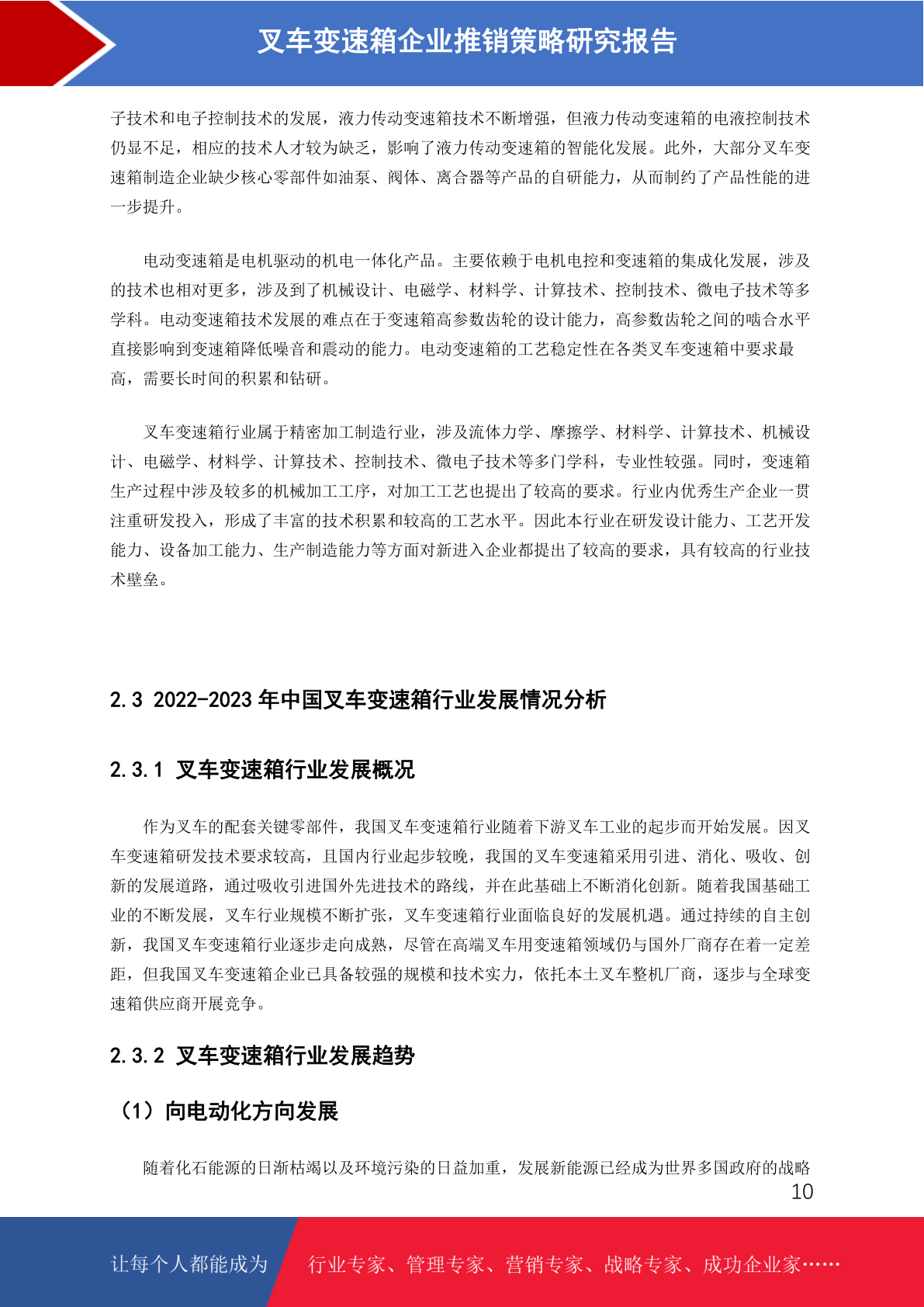 叉车变速箱企业推销策略研究报告

子技术和电子控制技术的发展，液力传动变速箱技术不断增强，但液力传动变速箱的电液控制技术仍显不足，相应的技术人才较为缺乏，影响了液力传动变速箱的智能化发展。此外，大部分叉车变速箱制造企业缺少核心零部件如油泵、阀体、离合器等产品的自研能力，从而制约了产品性能的进一步提升。

电动变速箱是电机驱动的机电一体化产品。主要依赖于电机电控和变速箱的集成化发展，涉及的技术也相对更多，涉及到了机械设计、电磁学、材料学、计算技术、控制技术、微电子技术等多学科。电动变速箱技术发展的难点在于变速箱高参数齿轮的设计能力，高参数齿轮之间的啮合水平直接影响到变速箱降低噪音和震动的能力。电动变速箱的工艺稳定性在各类叉车变速箱中要求最高，需要长时间的积累和钻研。

叉车变速箱行业属于精密加工制造行业，涉及流体力学、摩擦学、材料学、计算技术、机械设计、电磁学、材料学、计算技术、控制技术、微电子技术等多门学科，专业性较强。同时，变速箱生产过程中涉及较多的机械加工工序，对加工工艺也提出了较高的要求。行业内优秀生产企业一贯注重研发投入，形成了丰富的技术积累和较高的工艺水平。因此本行业在研发设计能力、工艺开发能力、设备加工能力、生产制造能力等方面对新进入企业都提出了较高的要求，具有较高的行业技术壁垒。

2.3 2022-2023 年中国叉车变速箱行业发展情况分析

2.3.1 叉车变速箱行业发展概况

作为叉车的配套关键零部件，我国叉车变速箱行业随着下游叉车工业的起步而开始发展。因叉车变速箱研发技术要求较高，且国内行业起步较晚，我国的叉车变速箱采用引进、消化、吸收、创新的发展道路，通过吸收引进国外先进技术的路线，并在此基础上不断消化创新。随着我国基础工业的不断发展，叉车行业规模不断扩张，叉车变速箱行业面临良好的发展机遇。通过持续的自主创新，我国叉车变速箱行业逐步走向成熟，尽管在高端叉车用变速箱领域仍与国外厂商存在着一定差距，但我国叉车变速箱企业已具备较强的规模和技术实力，依托本土叉车整机厂商，逐步与全球变速箱供应商开展竞争。

2.3.2 叉车变速箱行业发展趋势

（1）向电动化方向发展

随着化石能源的日渐枯竭以及环境污染的日益加重，发展新能源已经成为世界多国政府的战略

10

让每个人都能成为 行业专家、管理专家、营销专家、战略专家、成功企业家……